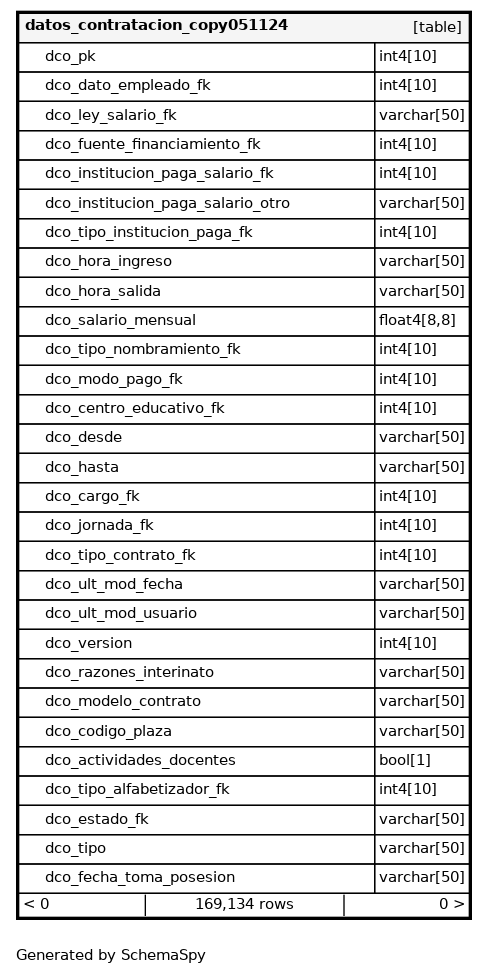 | datos_contratacion_copy051124 | [table] |
|---|---|
| dco_pk | int4[10] |
| dco_dato_empleado_fk | int4[10] |
| dco_ley_salario_fk | varchar[50] |
| dco_fuente_financiamiento_fk | int4[10] |
| dco_institucion_paga_salario_fk | int4[10] |
| dco_institucion_paga_salario_otro | varchar[50] |
| dco_tipo_institucion_paga_fk | int4[10] |
| dco_hora_ingreso | varchar[50] |
| dco_hora_salida | varchar[50] |
| dco_salario_mensual | float4[8,8] |
| dco_tipo_nombramiento_fk | int4[10] |
| dco_modo_pago_fk | int4[10] |
| dco_centro_educativo_fk | int4[10] |
| dco_desde | varchar[50] |
| dco_hasta | varchar[50] |
| dco_cargo_fk | int4[10] |
| dco_jornada_fk | int4[10] |
| dco_tipo_contrato_fk | int4[10] |
| dco_ult_mod_fecha | varchar[50] |
| dco_ult_mod_usuario | varchar[50] |
| dco_version | int4[10] |
| dco_razones_interinato | varchar[50] |
| dco_modelo_contrato | varchar[50] |
| dco_codigo_plaza | varchar[50] |
| dco_actividades_docentes | bool[1] |
| dco_tipo_alfabetizador_fk | int4[10] |
| dco_estado_fk | varchar[50] |
| dco_tipo | varchar[50] |
| dco_fecha_toma_posesion | varchar[50] |

< 0 | 169,134 rows | 0 >

Generated by SchemaSpy